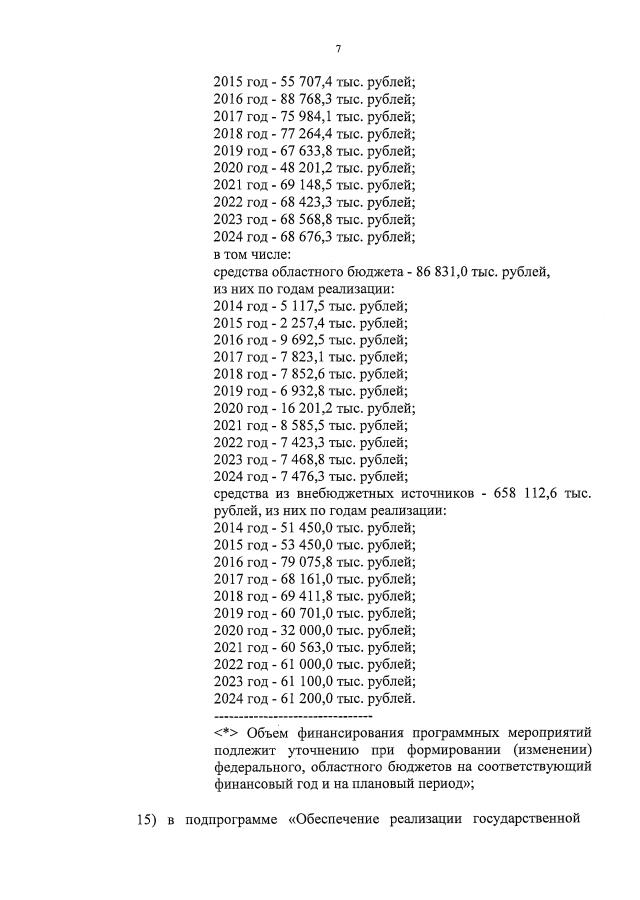 7

2015 год - 55 707,4 тыс. рублей;
2016 год - 88 768,3 тыс. рублей;
2017 год - 75 984,1 тыс. рублей;
2018 год - 77 264,4 тыс. рублей;
2019 год - 67 633,8 тыс. рублей;
2020 год - 48 201,2 тыс. рублей;
2021 год - 69 148,5 тыс. рублей;
2022 год - 68 423,3 тыс. рублей;
2023 год - 68 568,8 тыс. рублей;
2024 год - 68 676,3 тыс. рублей;
в том числе:
средства областного бюджета - 86 831,0 тыс. рублей,
из них по годам реализации:
2014 год - 5 117,5 тыс. рублей;
2015 год - 2 257,4 тыс. рублей;
2016 год - 9 692,5 тыс. рублей;
2017 год - 7 823,1 тыс. рублей;
2018 год - 7 852,6 тыс. рублей;
2019 год - 6 932,8 тыс. рублей;
2020 год - 16 201,2 тыс. рублей;
2021 год - 8 585,5 тыс. рублей;
2022 год - 7 423,3 тыс. рублей;
2023 год - 7 468,8 тыс. рублей;
2024 год - 7 476,3 тыс. рублей;
средства из внебюджетных источников - 658 112,6 тыс. рублей, из них по годам реализации:
2014 год - 51 450,0 тыс. рублей;
2015 год - 53 450,0 тыс. рублей;
2016 год - 79 075,8 тыс. рублей;
2017 год - 68 161,0 тыс. рублей;
2018 год - 69 411,8 тыс. рублей;
2019 год - 60 701,0 тыс. рублей;
2020 год - 32 000,0 тыс. рублей;
2021 год - 60 563,0 тыс. рублей;
2022 год - 61 000,0 тыс. рублей;
2023 год - 61 100,0 тыс. рублей;
2024 год - 61 200,0 тыс. рублей.
--------------------------------
<*> Объем финансирования программных мероприятий подлежит уточнению при формировании (изменении) федерального, областного бюджетов на соответствующий финансовый год и на плановый период»;

15) в подпрограмме «Обеспечение реализации государственной